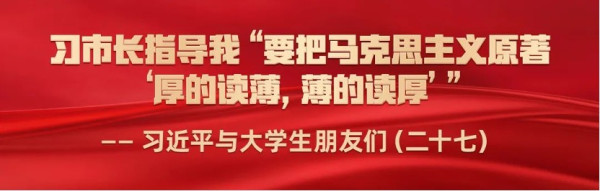 习市长指导我“要把马克思主义原著‘厚的读薄，薄的读厚’”

—— 习近平与大学生朋友们（二十七）